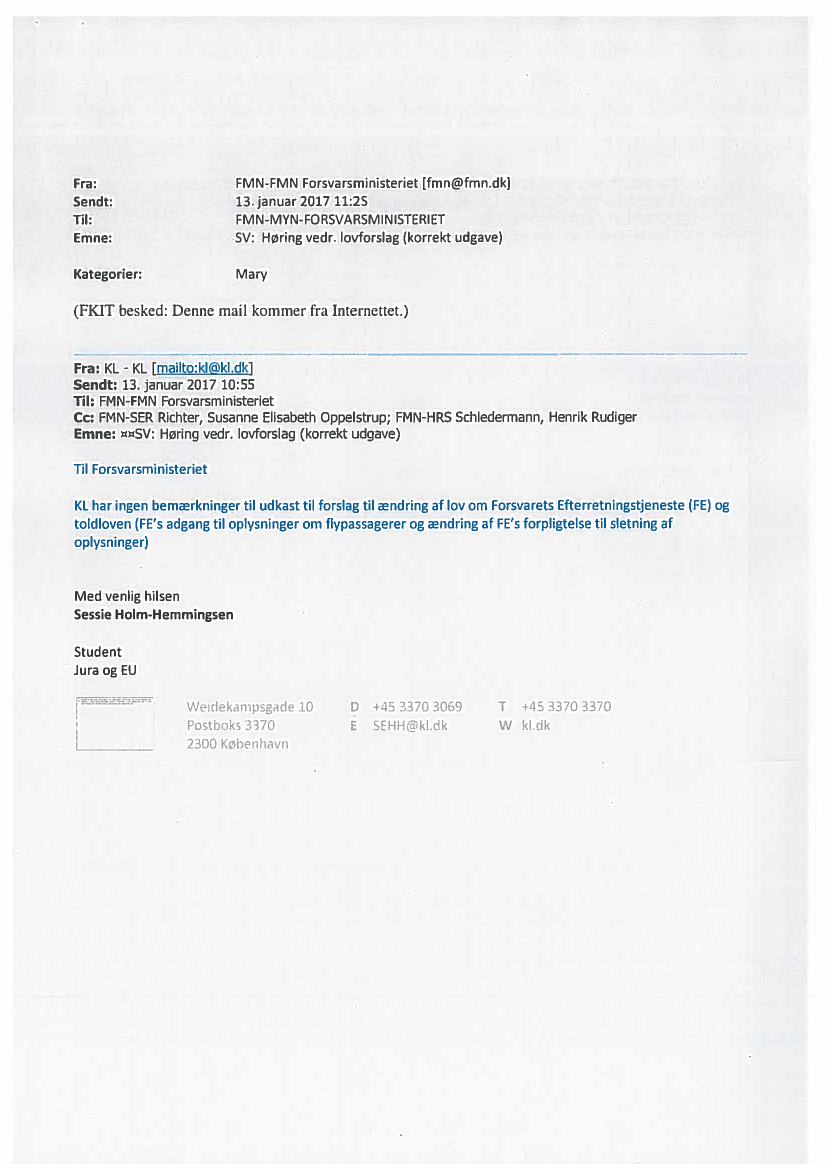 Fra: FMN-FMN Forsvarsministeriet [fmn@fmn.dk]
Sendt: 13. januar 2017 11:25
Til: FMN-MYN-FORSVARSMINISTERIET
Emne: SV: Høring vedr. lovforslag (korrekt udgave)

Kategorier: Mary

(FKIT besked: Denne mail kommer fra Internettet.)

Fra: KL - KL [mailto:kl@kl.dk]
Sendt: 13. januar 2017 10:55
Til: FMN-FMN Forsvarsministeriet
Cc: FMN-SER Richter, Susanne Elisabeth Oppelstrup; FMN-HRS Schledermann, Henrik Rudiger
Emne: ¤¤SV: Høring vedr. lovforslag (korrekt udgave)

Til Forsvarsministeriet

KL har ingen bemærkninger til udkast til forslag til ændring af lov om Forsvarets Efterretningstjeneste (FE) og toldloven (FE's adgang til oplysninger om flypassagerer og ændring af FE's forpligtelse til sletning af oplysninger)

Med venlig hilsen
Sessie Holm-Hemmingsen

Student
Jura og EU

Weidekampsgade 10
Postboks 3370
2300 København

D +45 3370 3069
E SEHH@kl.dk

T +45 3370 3370
W kl.dk